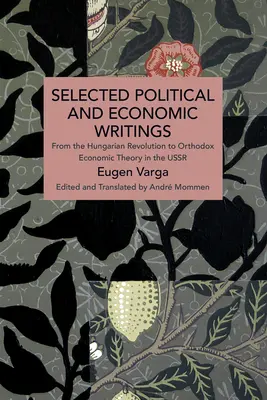 SELECTED POLITICAL AND ECONOMIC WRITINGS

From the Hungarian Revolution to Orthodox Economic Theory in the USSR

Eugen Varga

Edited and Translated by André Mommen